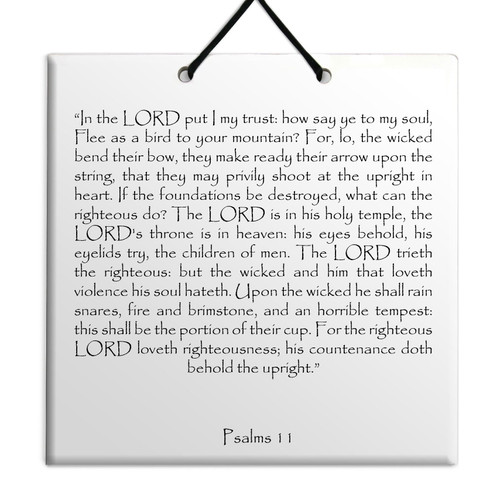 “In the LORD put I my trust: how say ye to my soul, Flee as a bird to your mountain? For, lo, the wicked bend their bow, they make ready their arrow upon the string, that they may privily shoot at the upright in heart. If the foundations be destroyed, what can the righteous do? The LORD is in his holy temple, the LORD's throne is in heaven: his eyes behold, his eyelids try, the children of men. The LORD trieth the righteous: but the wicked and him that loveth violence his soul hateth. Upon the wicked he shall rain snares, fire and brimstone, and an horrible tempest: this shall be the portion of their cup. For the righteous LORD loveth righteousness; his countenance doth behold the upright.”

Psalms 11